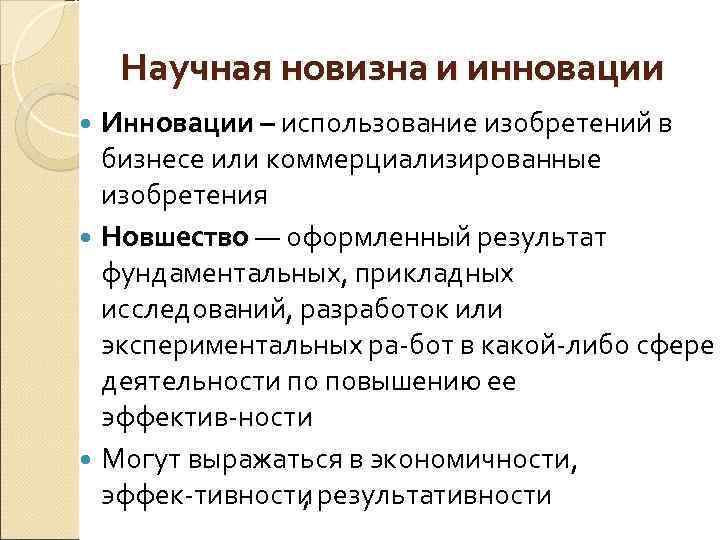 Научная новизна и инновации

Инновации – использование изобретений в бизнесе или коммерциализированные изобретения

Новшество — оформленный результат фундаментальных, прикладных исследований, разработок или экспериментальных ра-бот в какой-либо сфере деятельности по повышению ее эффектив-ности

Могут выражаться в экономичности, эффек-тивности, результативности